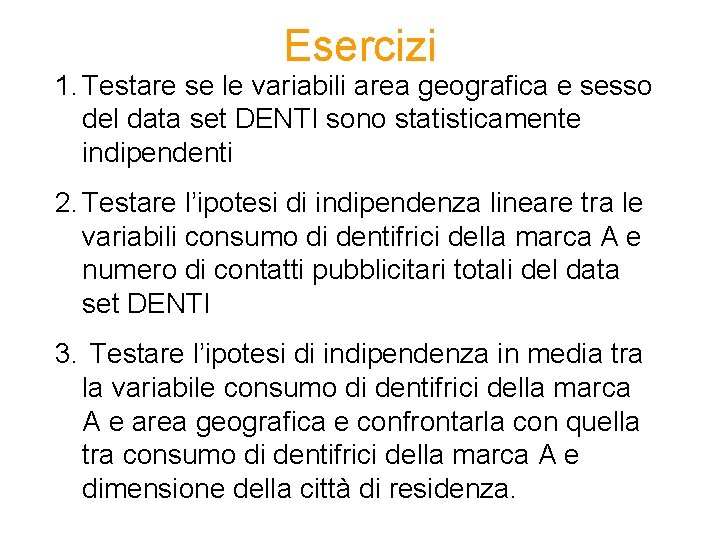 Esercizi

1. Testare se le variabili area geografica e sesso del data set DENTI sono statisticamente indipendenti

2. Testare l'ipotesi di indipendenza lineare tra le variabili consumo di dentifrici della marca A e numero di contatti pubblicitari totali del data set DENTI

3. Testare l'ipotesi di indipendenza in media tra la variabile consumo di dentifrici della marca A e area geografica e confrontarla con quella tra consumo di dentifrici della marca A e dimensione della città di residenza.